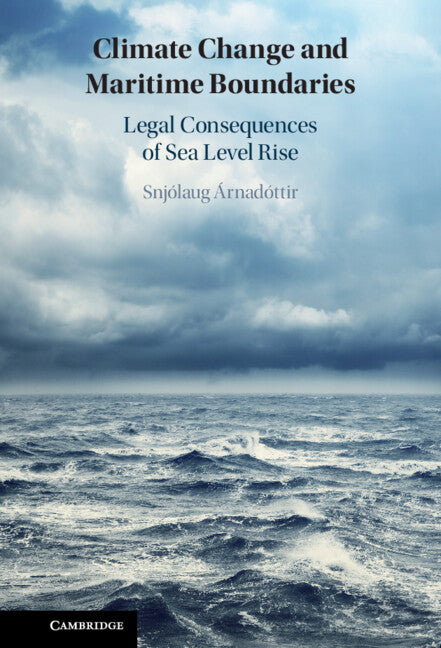 Climate Change and Maritime Boundaries

Legal Consequences of Sea Level Rise

Snjólaug Árnadóttir

CAMBRIDGE